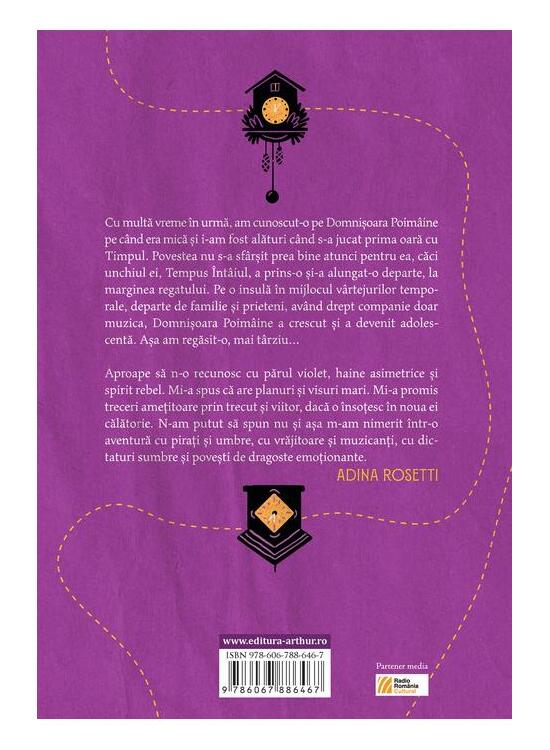 Cu multă vreme în urmă, am cunoscut-o pe Domnișoara Poimâine pe când era mică și i-am fost alături când s-a jucat prima oară cu Timpul. Povestea nu s-a sfârșit prea bine atunci pentru ea, căci unchiul ei, Tempus Întâiul, a prins-o și-a alungat-o departe, la marginea regatului. Pe o insulă în mijlocul vârtejurilor temporale, departe de familie și prieteni, având drept companie doar muzica, Domnișoara Poimâine a crescut și a devenit adolescentă. Așa am regăsit-o, mai târziu...

Aproape să n-o recunosc cu părul violet, haine asimetrice și spirit rebel. Mi-a spus că are planuri și visuri mari. Mi-a promis treceri amețitoare prin trecut și viitor, dacă o însoțesc în noua ei călătorie. N-am putut să spun nu și așa m-am nimerit într-o aventură cu pirați și umbre, cu vrăjitoare și muzicanți, cu dictaturi sumbre și povești de dragoste emoționante.

ADINA ROSETTI

www.editura-arthur.ro
ISBN 978-606-788-646-7
9 786067 886467

Partener media
Radio România Cultural